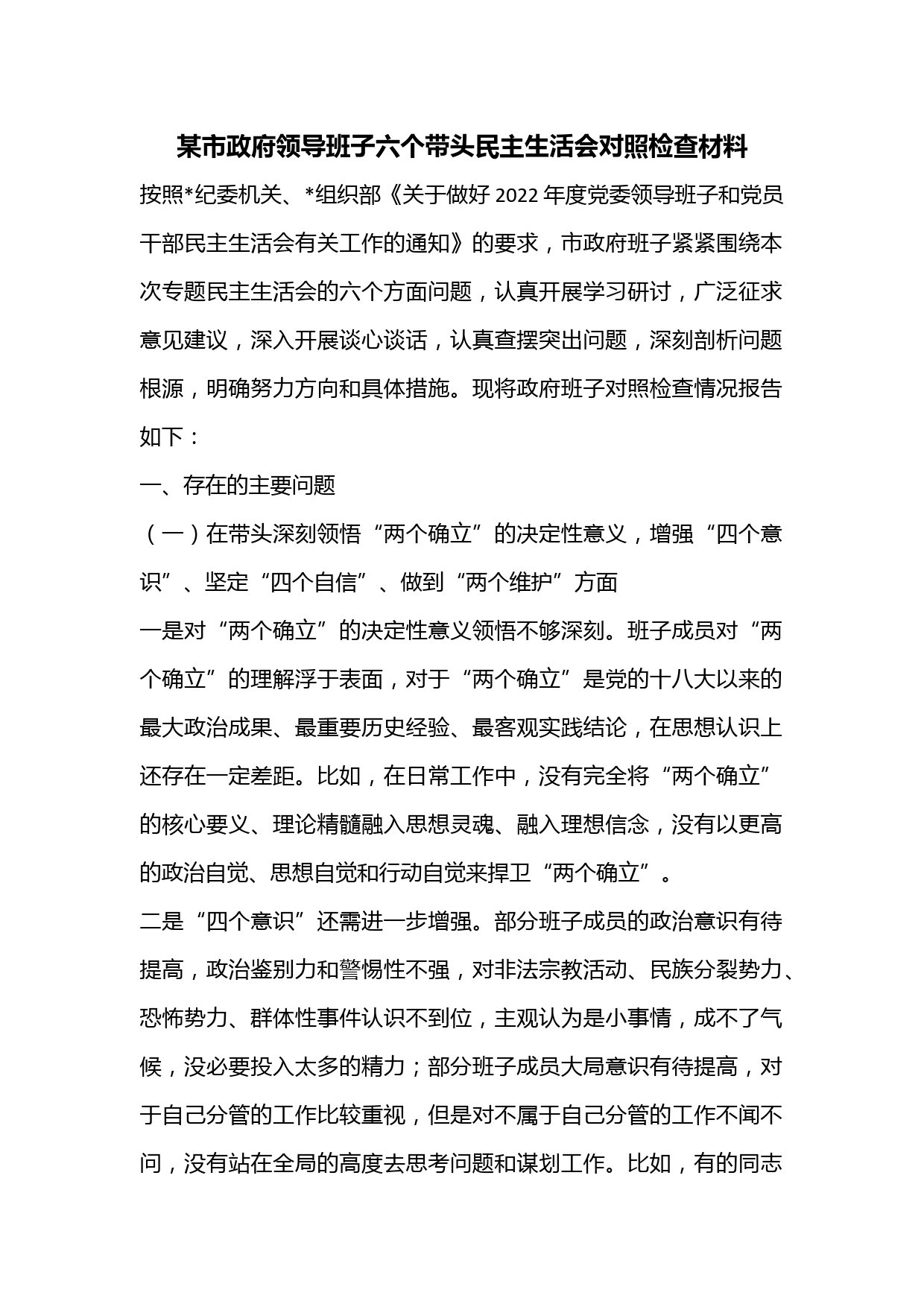 某市政府领导班子六个带头民主生活会对照检查材料

按照*纪委机关、*组织部《关于做好2022年度党委领导班子和党员干部民主生活会有关工作的通知》的要求，市政府班子紧紧围绕本次专题民主生活会的六个方面问题，认真开展学习研讨，广泛征求意见建议，深入开展谈心谈话，认真查摆突出问题，深刻剖析问题根源，明确努力方向和具体措施。现将政府班子对照检查情况报告如下：

一、存在的主要问题

（一）在带头深刻领悟“两个确立”的决定性意义，增强“四个意识”、坚定“四个自信”、做到“两个维护”方面

一是对“两个确立”的决定性意义领悟不够深刻。班子成员对“两个确立”的理解浮于表面，对于“两个确立”是党的十八大以来的最大政治成果、最重要历史经验、最客观实践结论，在思想认识上还存在一定差距。比如，在日常工作中，没有完全将“两个确立”的核心要义、理论精髓融入思想灵魂、融入理想信念，没有以更高的政治自觉、思想自觉和行动自觉来捍卫“两个确立”。

二是“四个意识”还需进一步增强。部分班子成员的政治意识有待提高，政治鉴别力和警惕性不强，对非法宗教活动、民族分裂势力、恐怖势力、群体性事件认识不到位，主观认为是小事情，成不了气候，没必要投入太多的精力；部分班子成员大局意识有待提高，对于自己分管的工作比较重视，但是对不属于自己分管的工作不闻不问，没有站在全局的高度去思考问题和谋划工作。比如，有的同志